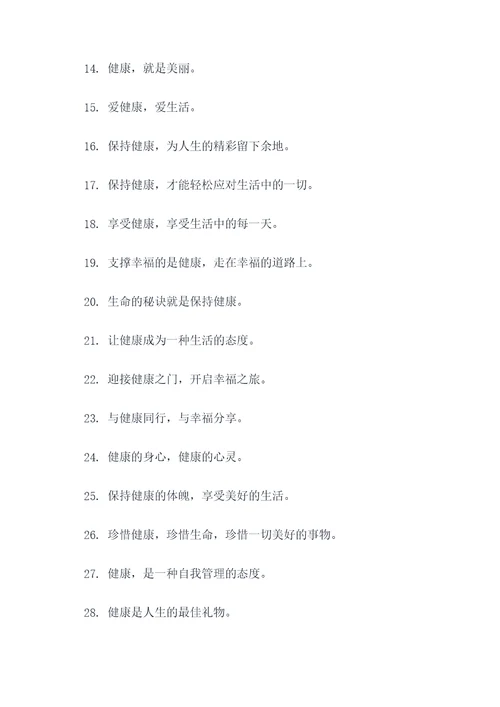 14. 健康，就是美丽。

15. 爱健康，爱生活。

16. 保持健康，为人生的精彩留下余地。

17. 保持健康，才能轻松应对生活中的一切。

18. 享受健康，享受生活中的每一天。

19. 支撑幸福的是健康，走在幸福的道路上。

20. 生命的秘诀就是保持健康。

21. 让健康成为一种生活的态度。

22. 迎接健康之门，开启幸福之旅。

23. 与健康同行，与幸福分享。

24. 健康的身心，健康的心灵。

25. 保持健康的体魄，享受美好的生活。

26. 珍惜健康，珍惜生命，珍惜一切美好的事物。

27. 健康，是一种自我管理的态度。

28. 健康是人生的最佳礼物。